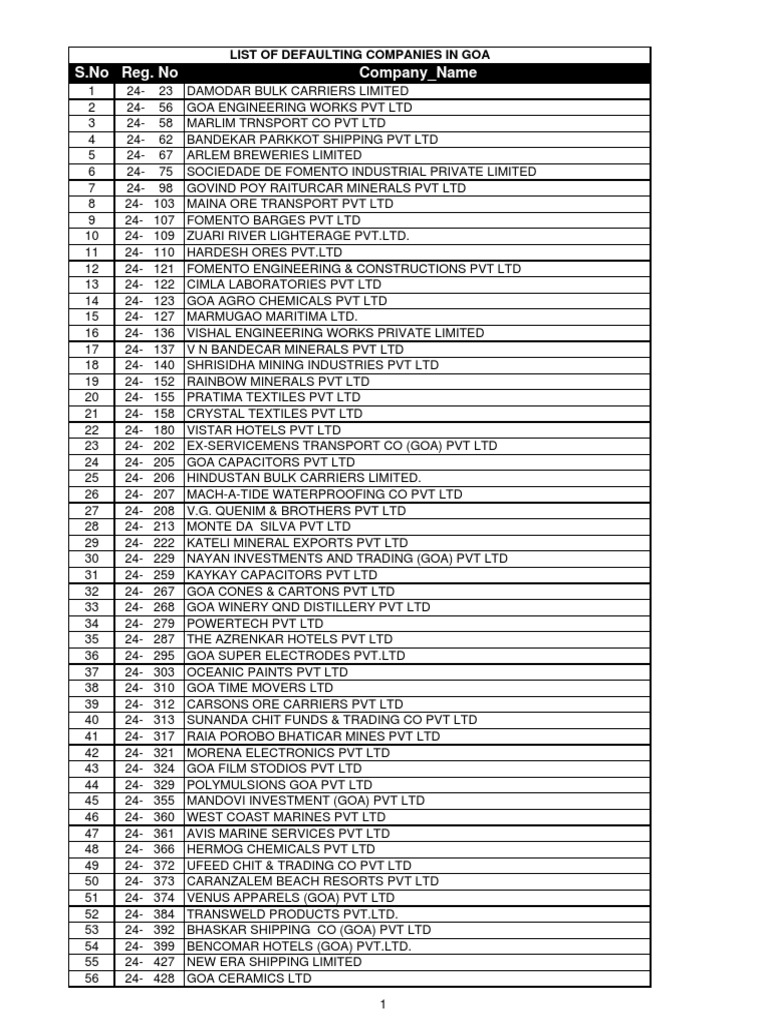 LIST OF DEFAULTING COMPANIES IN GOA

| S.No | Reg. No | Company_Name |
|---|---|---|
| 1 | 24- 23 | DAMODAR BULK CARRIERS LIMITED |
| 2 | 24- 56 | GOA ENGINEERING WORKS PVT LTD |
| 3 | 24- 58 | MARLIM TRNSPORT CO PVT LTD |
| 4 | 24- 62 | BANDEKAR PARKKOT SHIPPING PVT LTD |
| 5 | 24- 67 | ARLEM BREWERIES LIMITED |
| 6 | 24- 75 | SOCIEDADE DE FOMENTO INDUSTRIAL PRIVATE LIMITED |
| 7 | 24- 98 | GOVIND POY RAITURCAR MINERALS PVT LTD |
| 8 | 24- 103 | MAINA ORE TRANSPORT PVT LTD |
| 9 | 24- 107 | FOMENTO BARGES PVT LTD |
| 10 | 24- 109 | ZUARI RIVER LIGHTERAGE PVT.LTD. |
| 11 | 24- 110 | HARDESH ORES PVT.LTD |
| 12 | 24- 121 | FOMENTO ENGINEERING & CONSTRUCTIONS PVT LTD |
| 13 | 24- 122 | CIMLA LABORATORIES PVT LTD |
| 14 | 24- 123 | GOA AGRO CHEMICALS PVT LTD |
| 15 | 24- 127 | MARMUGAO MARITIMA LTD. |
| 16 | 24- 136 | VISHAL ENGINEERING WORKS PRIVATE LIMITED |
| 17 | 24- 137 | V N BANDECAR MINERALS PVT LTD |
| 18 | 24- 140 | SHRISIDHA MINING INDUSTRIES PVT LTD |
| 19 | 24- 152 | RAINBOW MINERALS PVT LTD |
| 20 | 24- 155 | PRATIMA TEXTILES PVT LTD |
| 21 | 24- 158 | CRYSTAL TEXTILES PVT LTD |
| 22 | 24- 180 | VISTAR HOTELS PVT LTD |
| 23 | 24- 202 | EX-SERVICEMENS TRANSPORT CO (GOA) PVT LTD |
| 24 | 24- 205 | GOA CAPACITORS PVT LTD |
| 25 | 24- 206 | HINDUSTAN BULK CARRIERS LIMITED. |
| 26 | 24- 207 | MACH-A-TIDE WATERPROOFING CO PVT LTD |
| 27 | 24- 208 | V.G. QUENIM & BROTHERS PVT LTD |
| 28 | 24- 213 | MONTE DA SILVA PVT LTD |
| 29 | 24- 222 | KATELI MINERAL EXPORTS PVT LTD |
| 30 | 24- 229 | NAYAN INVESTMENTS AND TRADING (GOA) PVT LTD |
| 31 | 24- 259 | KAYKAY CAPACITORS PVT LTD |
| 32 | 24- 267 | GOA CONES & CARTONS PVT LTD |
| 33 | 24- 268 | GOA WINERY QND DISTILLERY PVT LTD |
| 34 | 24- 279 | POWERTECH PVT LTD |
| 35 | 24- 287 | THE AZRENKAR HOTELS PVT LTD |
| 36 | 24- 295 | GOA SUPER ELECTRODES PVT.LTD |
| 37 | 24- 303 | OCEANIC PAINTS PVT LTD |
| 38 | 24- 310 | GOA TIME MOVERS LTD |
| 39 | 24- 312 | CARSONS ORE CARRIERS PVT LTD |
| 40 | 24- 313 | SUNANDA CHIT FUNDS & TRADING CO PVT LTD |
| 41 | 24- 317 | RAIA POROBO BHATICAR MINES PVT LTD |
| 42 | 24- 321 | MORENA ELECTRONICS PVT LTD |
| 43 | 24- 324 | GOA FILM STODIOS PVT LTD |
| 44 | 24- 329 | POLYMULSIONS GOA PVT LTD |
| 45 | 24- 355 | MANDOVI INVESTMENT (GOA) PVT LTD |
| 46 | 24- 360 | WEST COAST MARINES PVT LTD |
| 47 | 24- 361 | AVIS MARINE SERVICES PVT LTD |
| 48 | 24- 366 | HERMOG CHEMICALS PVT LTD |
| 49 | 24- 372 | UFEED CHIT & TRADING CO PVT LTD |
| 50 | 24- 373 | CARANZALEM BEACH RESORTS PVT LTD |
| 51 | 24- 374 | VENUS APPARELS (GOA) PVT LTD |
| 52 | 24- 384 | TRANSWELD PRODUCTS PVT.LTD. |
| 53 | 24- 392 | BHASKAR SHIPPING CO (GOA) PVT LTD |
| 54 | 24- 399 | BENCOMAR HOTELS (GOA) PVT.LTD. |
| 55 | 24- 427 | NEW ERA SHIPPING LIMITED |
| 56 | 24- 428 | GOA CERAMICS LTD |

1